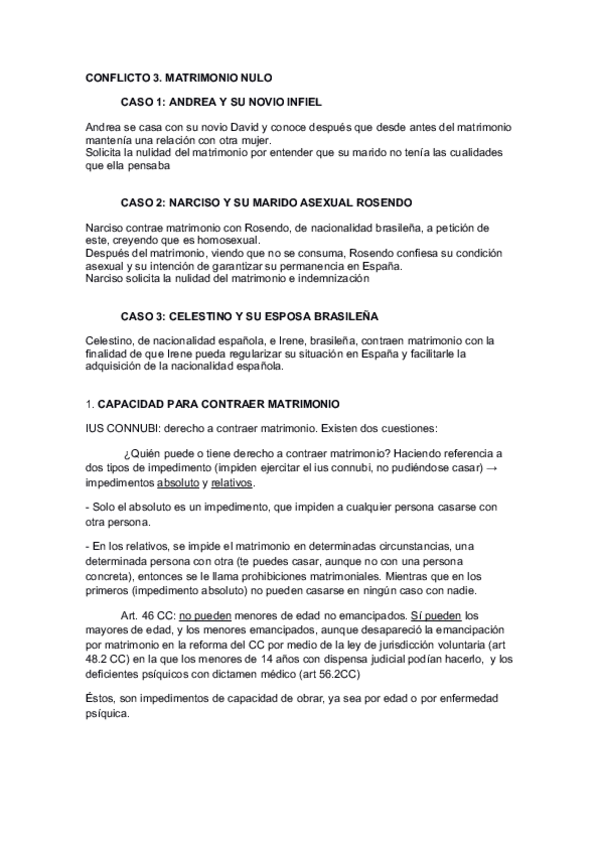 CONFLICTO 3. MATRIMONIO NULO

CASO 1: ANDREA Y SU NOVIO INFIEL

Andrea se casa con su novio David y conoce después que desde antes del matrimonio mantenía una relación con otra mujer.
Solicita la nulidad del matrimonio por entender que su marido no tenía las cualidades que ella pensaba

CASO 2: NARCISO Y SU MARIDO ASEXUAL ROSENDO

Narciso contrae matrimonio con Rosendo, de nacionalidad brasileña, a petición de este, creyendo que es homosexual.
Después del matrimonio, viendo que no se consuma, Rosendo confiesa su condición asexual y su intención de garantizar su permanencia en España.
Narciso solicita la nulidad del matrimonio e indemnización

CASO 3: CELESTINO Y SU ESPOSA BRASILEÑA

Celestino, de nacionalidad española, e Irene, brasileña, contraen matrimonio con la finalidad de que Irene pueda regularizar su situación en España y facilitarle la adquisición de la nacionalidad española.

1. CAPACIDAD PARA CONTRAER MATRIMONIO

IUS CONNUBI: derecho a contraer matrimonio. Existen dos cuestiones:

¿Quién puede o tiene derecho a contraer matrimonio? Haciendo referencia a dos tipos de impedimento (impiden ejercitar el ius connubi, no pudiéndose casar) → impedimentos absoluto y relativos.

- Solo el absoluto es un impedimento, que impiden a cualquier persona casarse con otra persona.

- En los relativos, se impide el matrimonio en determinadas circunstancias, una determinada persona con otra (te puedes casar, aunque no con una persona concreta), entonces se le llama prohibiciones matrimoniales. Mientras que en los primeros (impedimento absoluto) no pueden casarse en ningún caso con nadie.

Art. 46 CC: no pueden menores de edad no emancipados. Sí pueden los mayores de edad, y los menores emancipados, aunque desapareció la emancipación por matrimonio en la reforma del CC por medio de la ley de jurisdicción voluntaria (art 48.2 CC) en la que los menores de 14 años con dispensa judicial podían hacerlo, y los deficientes psíquicos con dictamen médico (art 56.2CC)

Éstos, son impedimentos de capacidad de obrar, ya sea por edad o por enfermedad psíquica.